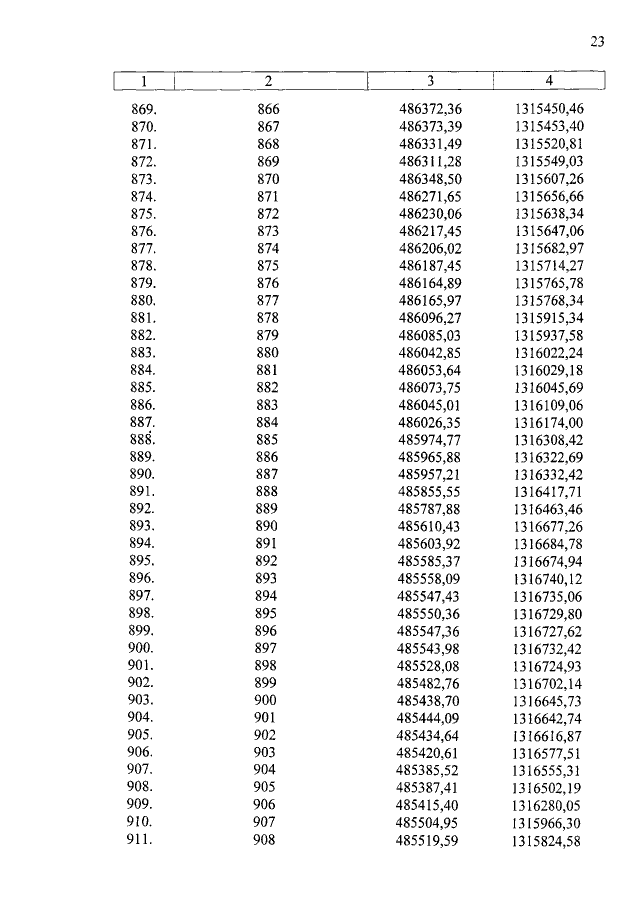 23

| 1 | 2 | 3 | 4 |
|---|---|---|---|
| 869. | 866 | 486372,36 | 1315450,46 |
| 870. | 867 | 486373,39 | 1315453,40 |
| 871. | 868 | 486331,49 | 1315520,81 |
| 872. | 869 | 486311,28 | 1315549,03 |
| 873. | 870 | 486348,50 | 1315607,26 |
| 874. | 871 | 486271,65 | 1315656,66 |
| 875. | 872 | 486230,06 | 1315638,34 |
| 876. | 873 | 486217,45 | 1315647,06 |
| 877. | 874 | 486206,02 | 1315682,97 |
| 878. | 875 | 486187,45 | 1315714,27 |
| 879. | 876 | 486164,89 | 1315765,78 |
| 880. | 877 | 486165,97 | 1315768,34 |
| 881. | 878 | 486096,27 | 1315915,34 |
| 882. | 879 | 486085,03 | 1315937,58 |
| 883. | 880 | 486042,85 | 1316022,24 |
| 884. | 881 | 486053,64 | 1316029,18 |
| 885. | 882 | 486073,75 | 1316045,69 |
| 886. | 883 | 486045,01 | 1316109,06 |
| 887. | 884 | 486026,35 | 1316174,00 |
| 888. | 885 | 485974,77 | 1316308,42 |
| 889. | 886 | 485965,88 | 1316322,69 |
| 890. | 887 | 485957,21 | 1316332,42 |
| 891. | 888 | 485855,55 | 1316417,71 |
| 892. | 889 | 485787,88 | 1316463,46 |
| 893. | 890 | 485610,43 | 1316677,26 |
| 894. | 891 | 485603,92 | 1316684,78 |
| 895. | 892 | 485585,37 | 1316674,94 |
| 896. | 893 | 485558,09 | 1316740,12 |
| 897. | 894 | 485547,43 | 1316735,06 |
| 898. | 895 | 485550,36 | 1316729,80 |
| 899. | 896 | 485547,36 | 1316727,62 |
| 900. | 897 | 485543,98 | 1316732,42 |
| 901. | 898 | 485528,08 | 1316724,93 |
| 902. | 899 | 485482,76 | 1316702,14 |
| 903. | 900 | 485438,70 | 1316645,73 |
| 904. | 901 | 485444,09 | 1316642,74 |
| 905. | 902 | 485434,64 | 1316616,87 |
| 906. | 903 | 485420,61 | 1316577,51 |
| 907. | 904 | 485385,52 | 1316555,31 |
| 908. | 905 | 485387,41 | 1316502,19 |
| 909. | 906 | 485415,40 | 1316280,05 |
| 910. | 907 | 485504,95 | 1315966,30 |
| 911. | 908 | 485519,59 | 1315824,58 |